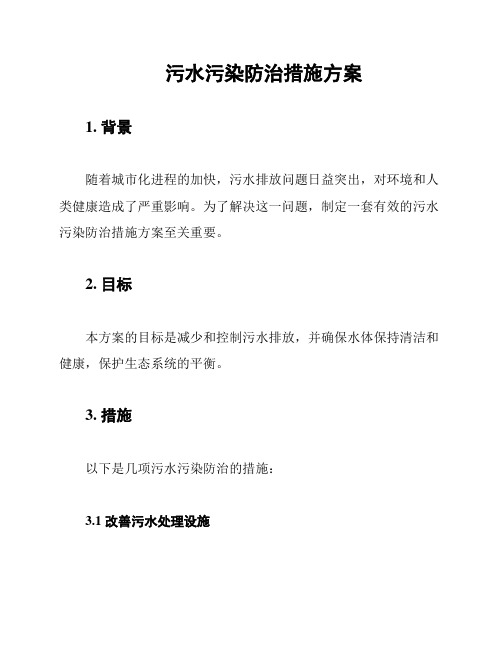 污水污染防治措施方案

1. 背景

随着城市化进程的加快，污水排放问题日益突出，对环境和人类健康造成了严重影响。为了解决这一问题，制定一套有效的污水污染防治措施方案至关重要。

2. 目标

本方案的目标是减少和控制污水排放，并确保水体保持清洁和健康，保护生态系统的平衡。

3. 措施

以下是几项污水污染防治的措施：

3.1 改善污水处理设施